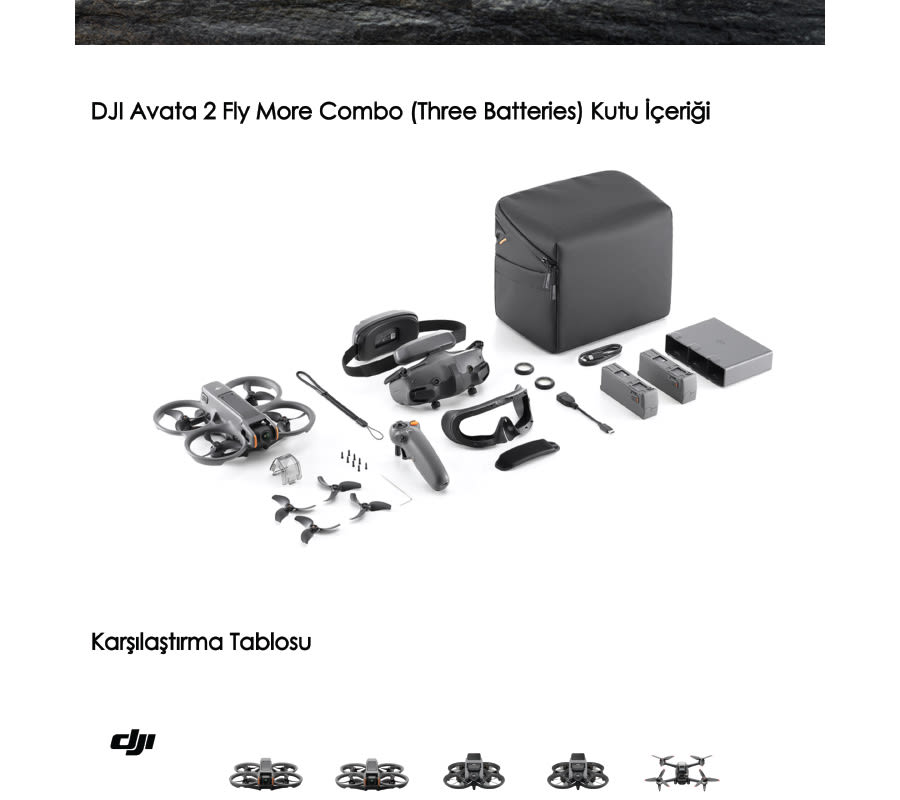 DJI Avata 2 Fly More Combo (Three Batteries) Kutu İçeriği

Karşılaştırma Tablosu

dji